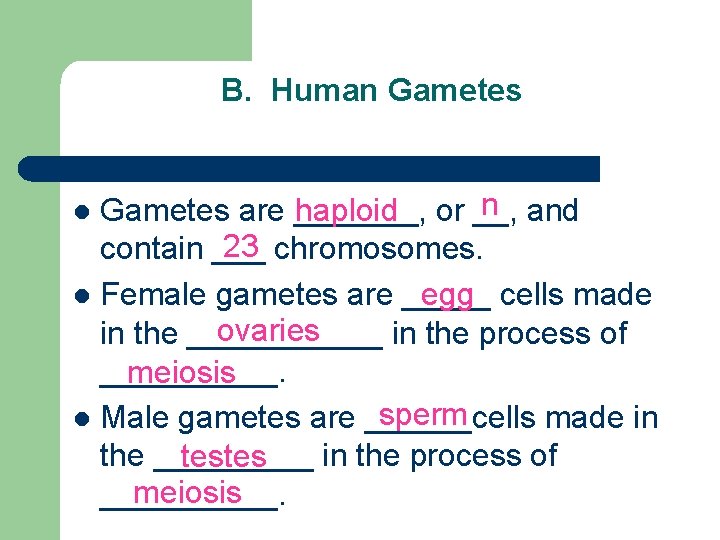 B. Human Gametes

• Gametes are haploid, or n, and contain 23 chromosomes.

• Female gametes are egg cells made in the ovaries in the process of meiosis.

• Male gametes are sperm cells made in the testes in the process of meiosis.